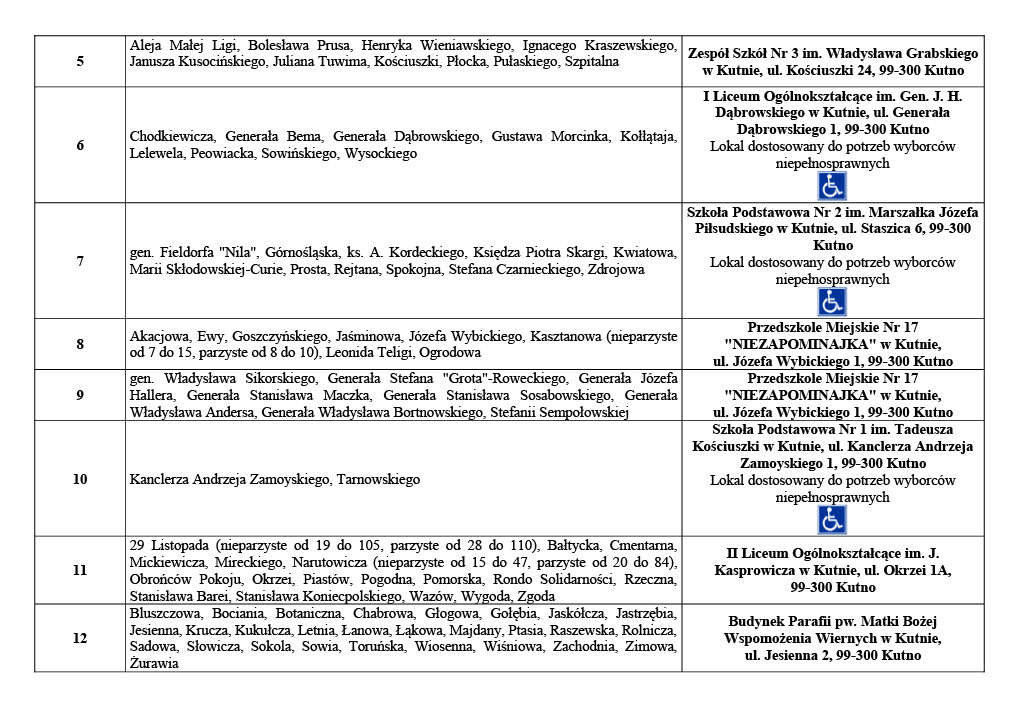 | 5 | Aleja Małej Ligi, Bolesława Prusa, Henryka Wieniawskiego, Ignacego Kraszewskiego, Janusza Kusocińskiego, Juliana Tuwima, Kościuszki, Płocka, Pułaskiego, Szpitalna | Zespół Szkół Nr 3 im. Władysława Grabskiego w Kutnie, ul. Kościuszki 24, 99-300 Kutno |
|---|---|---|
| 6 | Chodkiewicza, Generała Bema, Generała Dąbrowskiego, Gustawa Morcinka, Kołłątaja, Lelewela, Peowiacka, Sowińskiego, Wysockiego | I Liceum Ogólnokształcące im. Gen. J. H. Dąbrowskiego w Kutnie, ul. Generała Dąbrowskiego 1, 99-300 Kutno Lokal dostosowany do potrzeb wyborców niepełnosprawnych |
| 7 | gen. Fieldorfa "Nila", Górnośląska, ks. A. Kordeckiego, Księdza Piotra Skargi, Kwiatowa, Marii Skłodowskiej-Curie, Prosta, Rejtana, Spokojna, Stefana Czarnieckiego, Zdrojowa | Szkoła Podstawowa Nr 2 im. Marszałka Józefa Piłsudskiego w Kutnie, ul. Staszica 6, 99-300 Kutno Lokal dostosowany do potrzeb wyborców niepełnosprawnych |
| 8 | Akacjowa, Ewy, Goszczyńskiego, Jaśminowa, Józefa Wybickiego, Kasztanowa (nieparzyste od 7 do 15, parzyste od 8 do 10), Leonida Teligi, Ogrodowa | Przedszkole Miejskie Nr 17 "NIEZAPOMINAJKA" w Kutnie, ul. Józefa Wybickiego 1, 99-300 Kutno |
| 9 | gen. Władysława Sikorskiego, Generała Stefana "Grota"-Roweckiego, Generała Józefa Hallera, Generała Stanisława Maczka, Generała Stanisława Sosabowskiego, Generała Władysława Andersa, Generała Władysława Bortnowskiego, Stefanii Sempołowskiej | Przedszkole Miejskie Nr 17 "NIEZAPOMINAJKA" w Kutnie, ul. Józefa Wybickiego 1, 99-300 Kutno |
| 10 | Kanclerza Andrzeja Zamoyskiego, Tarnowskiego | Szkoła Podstawowa Nr 1 im. Tadeusza Kościuszki w Kutnie, ul. Kanclerza Andrzeja Zamoyskiego 1, 99-300 Kutno Lokal dostosowany do potrzeb wyborców niepełnosprawnych |
| 11 | 29 Listopada (nieparzyste od 19 do 105, parzyste od 28 do 110), Bałtycka, Cmentarna, Mickiewicza, Mireckiego, Narutowicza (nieparzyste od 15 do 47, parzyste od 20 do 84), Obrońców Pokoju, Okrzei, Piastów, Pogodna, Pomorska, Rondo Solidarności, Rzeczna, Stanisława Barei, Stanisława Koniecpolskiego, Wazów, Wygoda, Zgoda | II Liceum Ogólnokształcące im. J. Kasprowicza w Kutnie, ul. Okrzei 1A, 99-300 Kutno |
| 12 | Bluszczowa, Bociania, Botaniczna, Chabrowa, Głogowa, Gołębia, Jaskółcza, Jastrzębia, Jesienna, Krucza, Kukułcza, Letnia, Łanowa, Łąkowa, Majdany, Ptasia, Raszewska, Rolnicza, Sadowa, Słowicza, Sokola, Sowia, Toruńska, Wiosenna, Wiśniowa, Zachodnia, Zimowa, Żurawia | Budynek Parafii pw. Matki Bożej Wspomożenia Wiernych w Kutnie, ul. Jesienna 2, 99-300 Kutno |